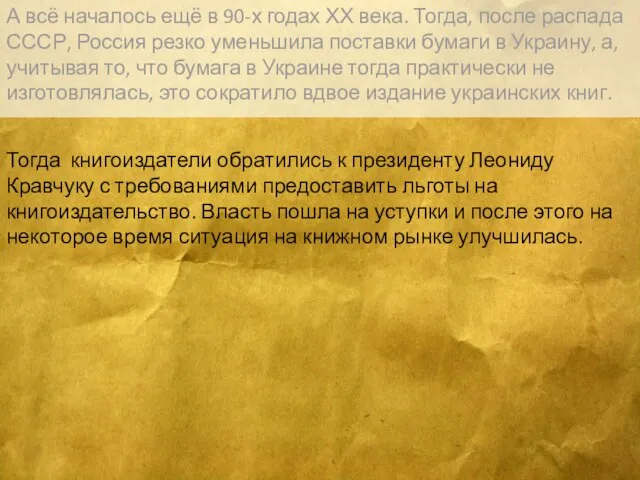 А всё началось ещё в 90-х годах XX века. Тогда, после распада СССР, Россия резко уменьшила поставки бумаги в Украину, а, учитывая то, что бумага в Украине тогда практически не изготовлялась, это сократило вдвое издание украинских книг.

Тогда книгоиздатели обратились к президенту Леониду Кравчуку с требованиями предоставить льготы на книгоиздательство. Власть пошла на уступки и после этого на некоторое время ситуация на книжном рынке улучшилась.